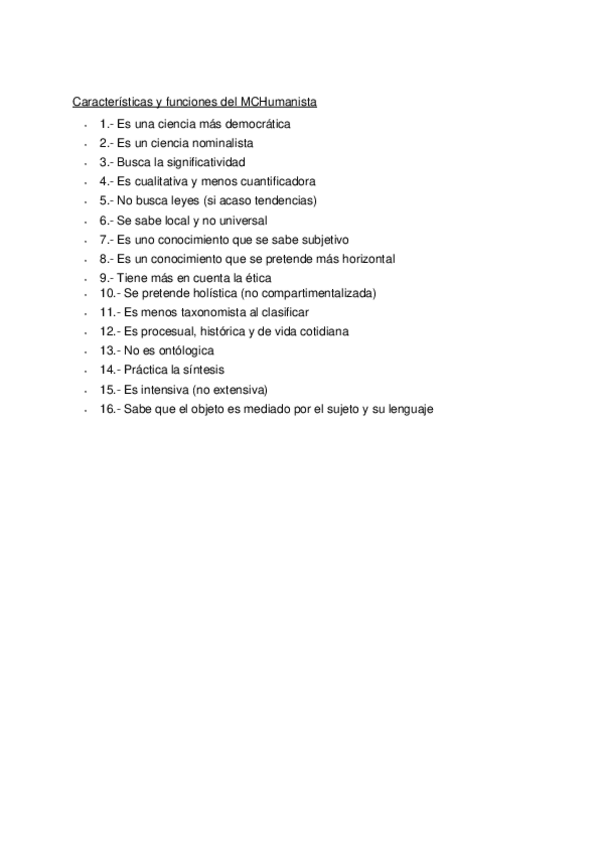 Características y funciones del MCHumanista

- 1.- Es una ciencia más democrática
- 2.- Es un ciencia nominalista
- 3.- Busca la significatividad
- 4.- Es cualitativa y menos cuantificadora
- 5.- No busca leyes (si acaso tendencias)
- 6.- Se sabe local y no universal
- 7.- Es uno conocimiento que se sabe subjetivo
- 8.- Es un conocimiento que se pretende más horizontal
- 9.- Tiene más en cuenta la ética
- 10.- Se pretende holística (no compartimentalizada)
- 11.- Es menos taxonomista al clasificar
- 12.- Es procesual, histórica y de vida cotidiana
- 13.- No es ontólogica
- 14.- Práctica la síntesis
- 15.- Es intensiva (no extensiva)
- 16.- Sabe que el objeto es mediado por el sujeto y su lenguaje